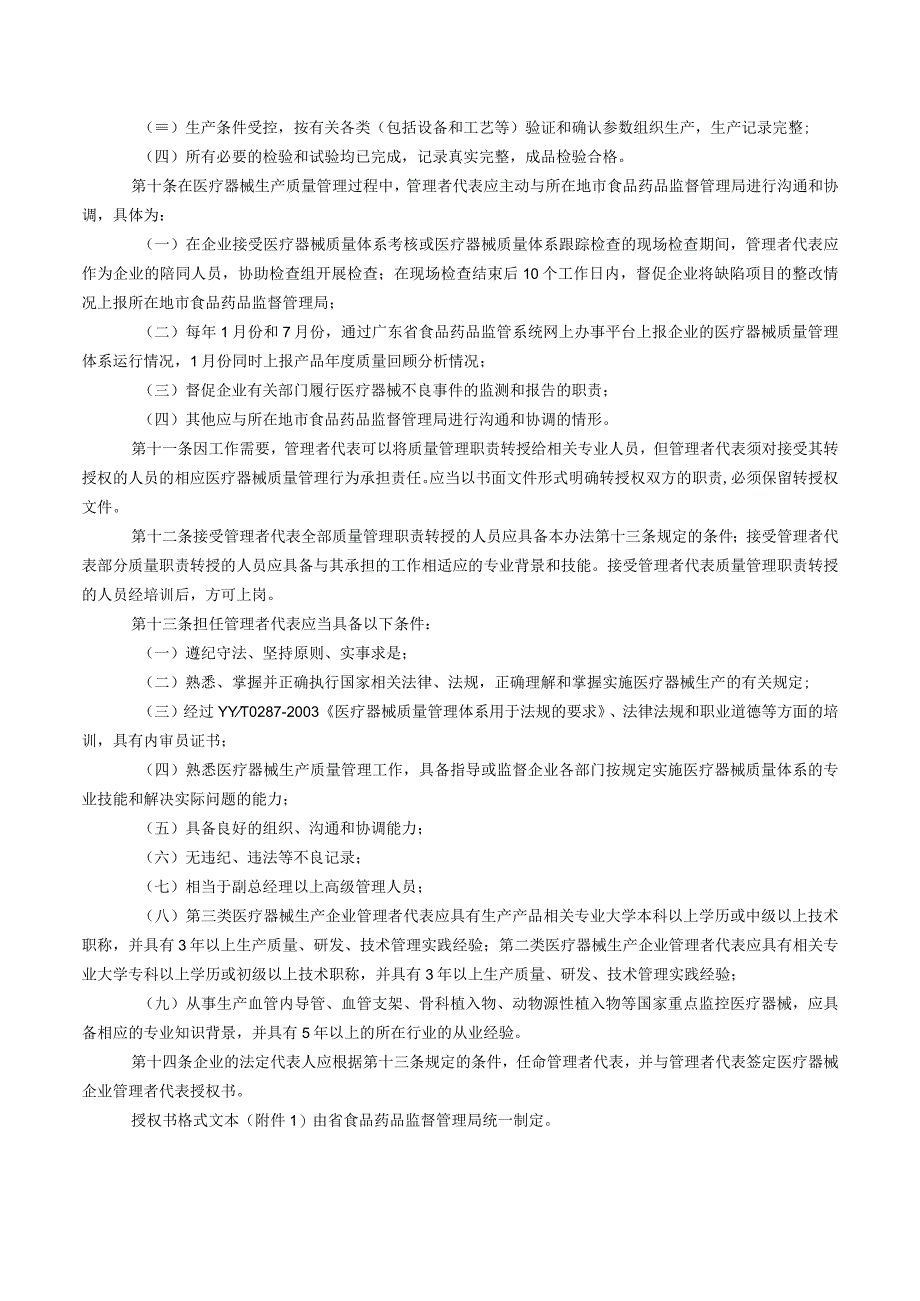 （≡）生产条件受控，按有关各类（包括设备和工艺等）验证和确认参数组织生产，生产记录完整；

（四）所有必要的检验和试验均已完成，记录真实完整，成品检验合格。

第十条在医疗器械生产质量管理过程中，管理者代表应主动与所在地市食品药品监督管理局进行沟通和协调，具体为：

（一）在企业接受医疗器械质量体系考核或医疗器械质量体系跟踪检查的现场检查期间，管理者代表应作为企业的陪同人员，协助检查组开展检查；在现场检查结束后10个工作日内，督促企业将缺陷项目的整改情况上报所在地市食品药品监督管理局；

（二）每年1月份和7月份，通过广东省食品药品监管系统网上办事平台上报企业的医疗器械质量管理体系运行情况，1月份同时上报产品年度质量回顾分析情况；

（三）督促企业有关部门履行医疗器械不良事件的监测和报告的职责；

（四）其他应与所在地市食品药品监督管理局进行沟通和协调的情形。

第十一条因工作需要，管理者代表可以将质量管理职责转授给相关专业人员，但管理者代表须对接受其转授权的人员的相应医疗器械质量管理行为承担责任。应当以书面文件形式明确转授权双方的职责，必须保留转授权文件。

第十二条接受管理者代表全部质量管理职责转授的人员应具备本办法第十三条规定的条件；接受管理者代表部分质量职责转授的人员应具备与其承担的工作相适应的专业背景和技能。接受管理者代表质量管理职责转授的人员经培训后，方可上岗。

第十三条担任管理者代表应当具备以下条件：

（一）遵纪守法、坚持原则、实事求是；

（二）熟悉、掌握并正确执行国家相关法律、法规，正确理解和掌握实施医疗器械生产的有关规定；

（三）经过YY/T0287-2003《医疗器械质量管理体系用于法规的要求》、法律法规和职业道德等方面的培训，具有内审员证书；

（四）熟悉医疗器械生产质量管理工作，具备指导或监督企业各部门按规定实施医疗器械质量体系的专业技能和解决实际问题的能力；

（五）具备良好的组织、沟通和协调能力；

（六）无违纪、违法等不良记录；

（七）相当于副总经理以上高级管理人员；

（八）第三类医疗器械生产企业管理者代表应具有生产产品相关专业大学本科以上学历或中级以上技术职称，并具有3年以上生产质量、研发、技术管理实践经验；第二类医疗器械生产企业管理者代表应具有相关专业大学专科以上学历或初级以上技术职称，并具有3年以上生产质量、研发、技术管理实践经验；

（九）从事生产血管内导管、血管支架、骨科植入物、动物源性植入物等国家重点监控医疗器械，应具备相应的专业知识背景，并具有5年以上的所在行业的从业经验。

第十四条企业的法定代表人应根据第十三条规定的条件，任命管理者代表，并与管理者代表签定医疗器械企业管理者代表授权书。

授权书格式文本（附件1）由省食品药品监督管理局统一制定。